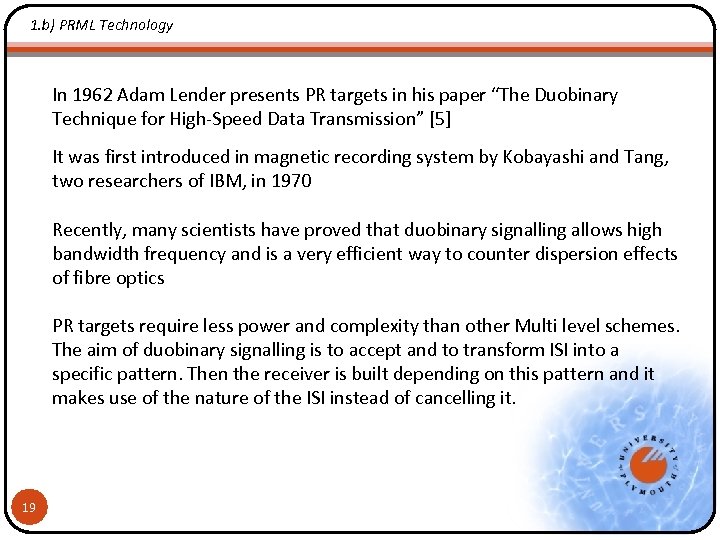 1.b) PRML Technology

In 1962 Adam Lender presents PR targets in his paper “The Duobinary Technique for High-Speed Data Transmission” [5]

It was first introduced in magnetic recording system by Kobayashi and Tang, two researchers of IBM, in 1970

Recently, many scientists have proved that duobinary signalling allows high bandwidth frequency and is a very efficient way to counter dispersion effects of fibre optics

PR targets require less power and complexity than other Multi level schemes. The aim of duobinary signalling is to accept and to transform ISI into a specific pattern. Then the receiver is built depending on this pattern and it makes use of the nature of the ISI instead of cancelling it.

UNIVERSITY OF PLYMOUTH

19